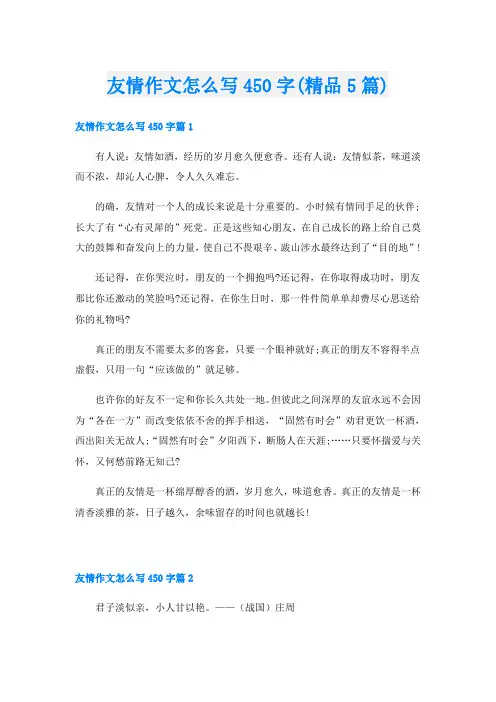 友情作文怎么写450字(精品5篇)

友情作文怎么写450字篇1

有人说：友情如酒，经历的岁月愈久便愈香。还有人说：友情似茶，味道淡而不浓，却沁人心脾，令人久久难忘。

的确，友情对一个人的成长来说是十分重要的。小时候有情同手足的伙伴；长大了有“心有灵犀的”死党。正是这些知心朋友，在自己成长的路上给自己莫大的鼓舞和奋发向上的力量，使自己不畏艰辛、跋山涉水最终达到了“目的地”！

还记得，在你哭泣时，朋友的一个拥抱吗?还记得，在你取得成功时，朋友那比你还激动的笑脸吗?还记得，在你生日时，那一件件简单单却费尽心思送给你的礼物吗?

真正的朋友不需要太多的客套，只要一个眼神就好;真正的朋友不容得半点虚假，只用一句“应该做的”就足够。

也许你的好友不一定和你长久共处一地。但彼此之间深厚的友谊永远不会因为“各在一方”而改变依依不舍的挥手相送，“固然有时会”劝君更饮一杯酒，西出阳关无故人;“固然有时会”夕阳西下，断肠人在天涯;……只要怀揣爱与关怀，又何愁前路无知己?

真正的友情是一杯绵厚醇香的酒，岁月愈久，味道愈香。真正的友情是一杯清香淡雅的茶，日子越久，余味留存的时间也就越长!

友情作文怎么写450字篇2

君子淡似亲，小人甘以艳。——（战国）庄周